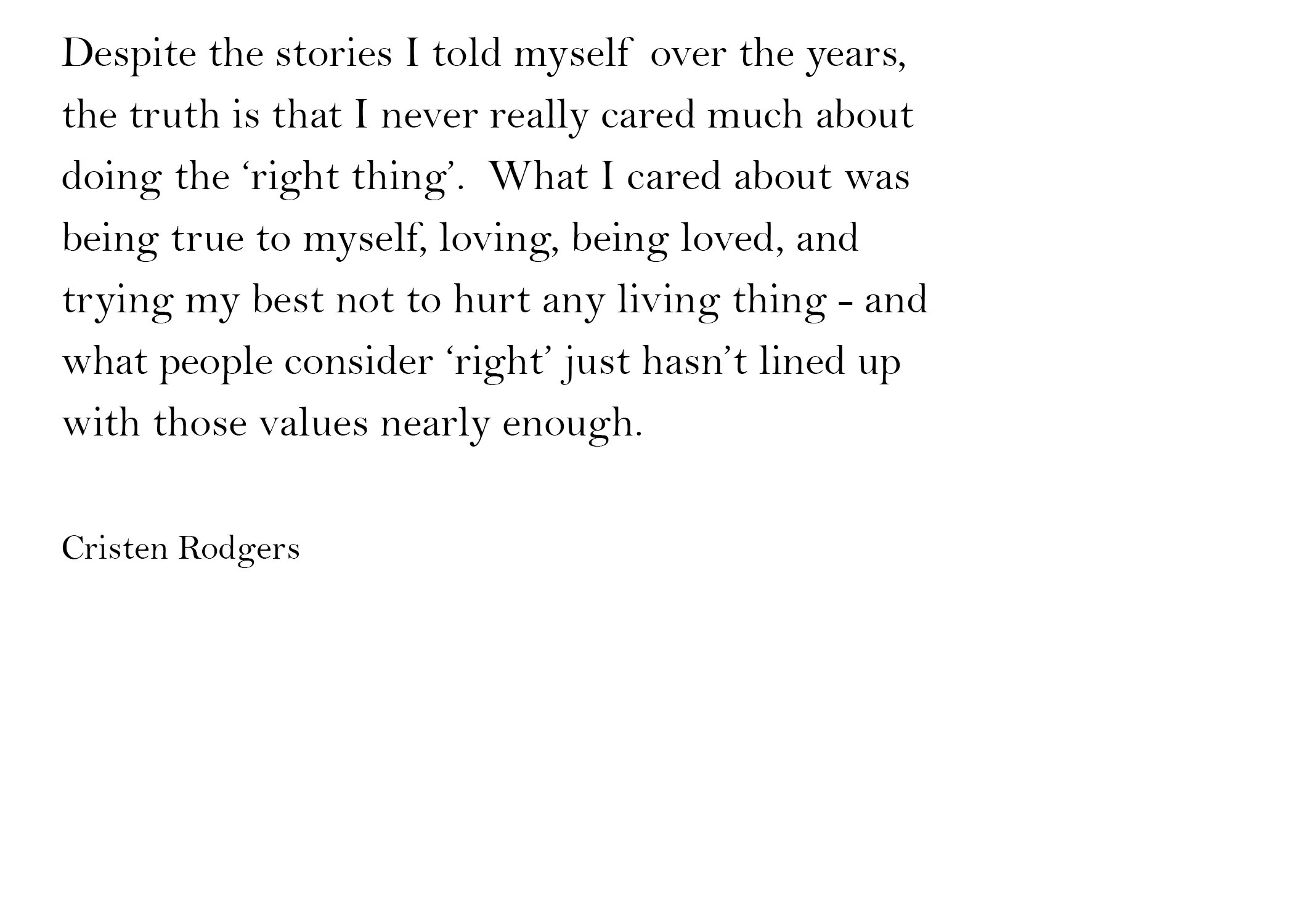 Despite the stories I told myself over the years, the truth is that I never really cared much about doing the 'right thing'. What I cared about was being true to myself, loving, being loved, and trying my best not to hurt any living thing - and what people consider 'right' just hasn't lined up with those values nearly enough.

Cristen Rodgers